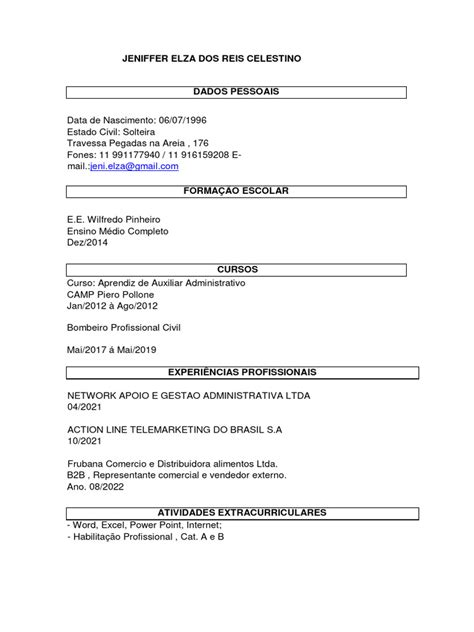 JENIFFER ELZA DOS REIS CELESTINO

DADOS PESSOAIS

Data de Nascimento: 06/07/1996
Estado Civil: Solteira
Travessa Pegadas na Areia , 176
Fones: 11 991177940 / 11 916159208 E-mail.:jeni.elza@gmail.com

FORMAÇÃO ESCOLAR

E.E. Wilfredo Pinheiro
Ensino Médio Completo
Dez/2014

CURSOS
Curso: Aprendiz de Auxiliar Administrativo
CAMP Piero Pollone
Jan/2012 à Ago/2012

Bombeiro Profissional Civil

Mai/2017 á Mai/2019

EXPERIÊNCIAS PROFISSIONAIS

NETWORK APOIO E GESTAO ADMINISTRATIVA LTDA
04/2021

ACTION LINE TELEMARKETING DO BRASIL S.A
10/2021

Frubana Comercio e Distribuidora alimentos Ltda.
B2B , Representante comercial e vendedor externo.
Ano. 08/2022

ATIVIDADES EXTRACURRICULARES
- Word, Excel, Power Point, Internet;
- Habilitação Profissional , Cat. A e B